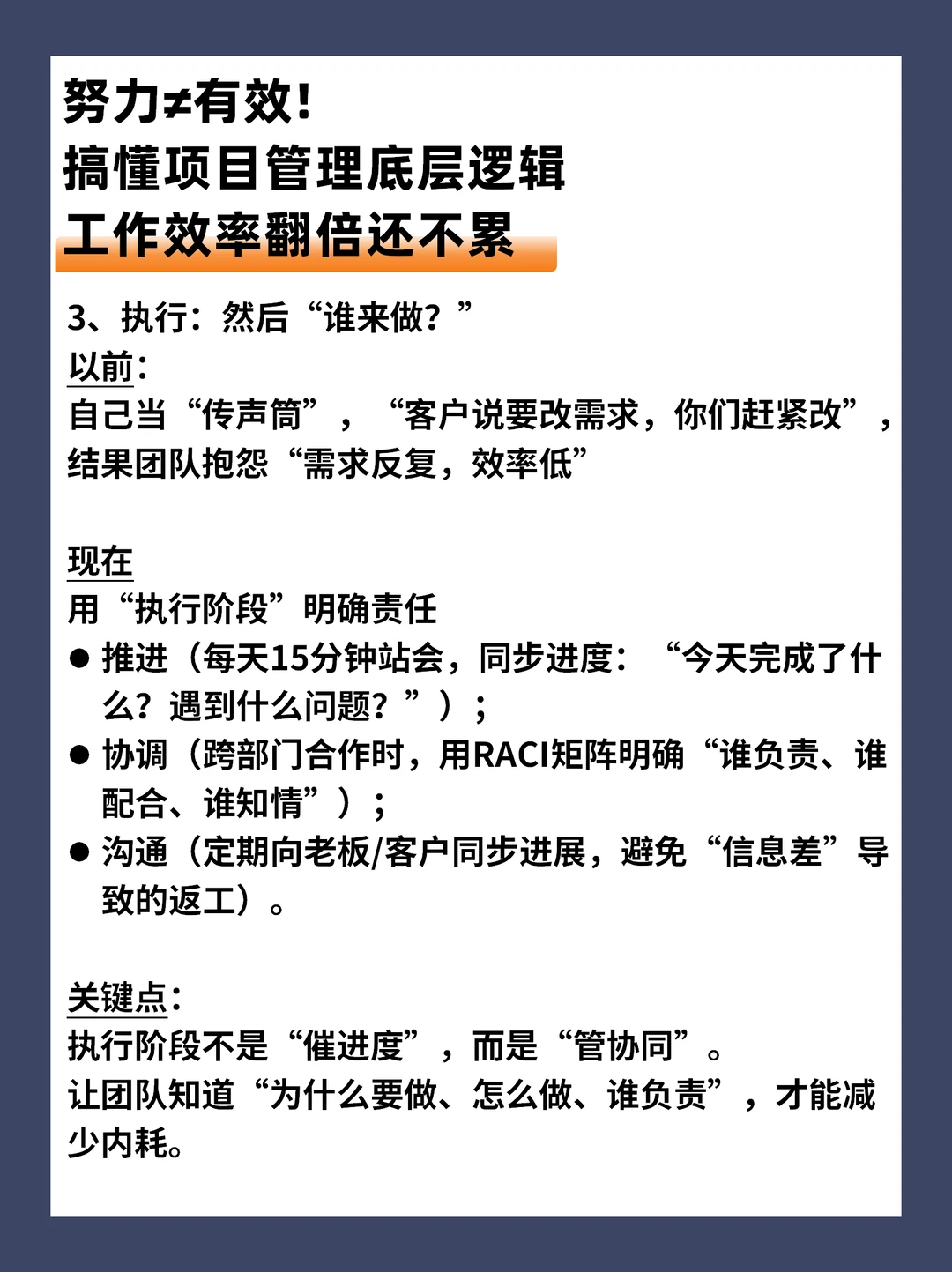 努力≠有效！
搞懂项目管理底层逻辑
工作效率翻倍还不累

3、执行：然后“谁来做？”
以前：
自己当“传声筒”，“客户说要改需求，你们赶紧改”，结果团队抱怨“需求反复，效率低”

现在
用“执行阶段”明确责任
● 推进（每天15分钟站会，同步进度：“今天完成了什么？遇到什么问题？”）；
● 协调（跨部门合作时，用RACI矩阵明确“谁负责、谁配合、谁知情”）；
● 沟通（定期向老板/客户同步进展，避免“信息差”导致的返工）。

关键点：
执行阶段不是“催进度”，而是“管协同”。
让团队知道“为什么要做、怎么做、谁负责”，才能减少内耗。